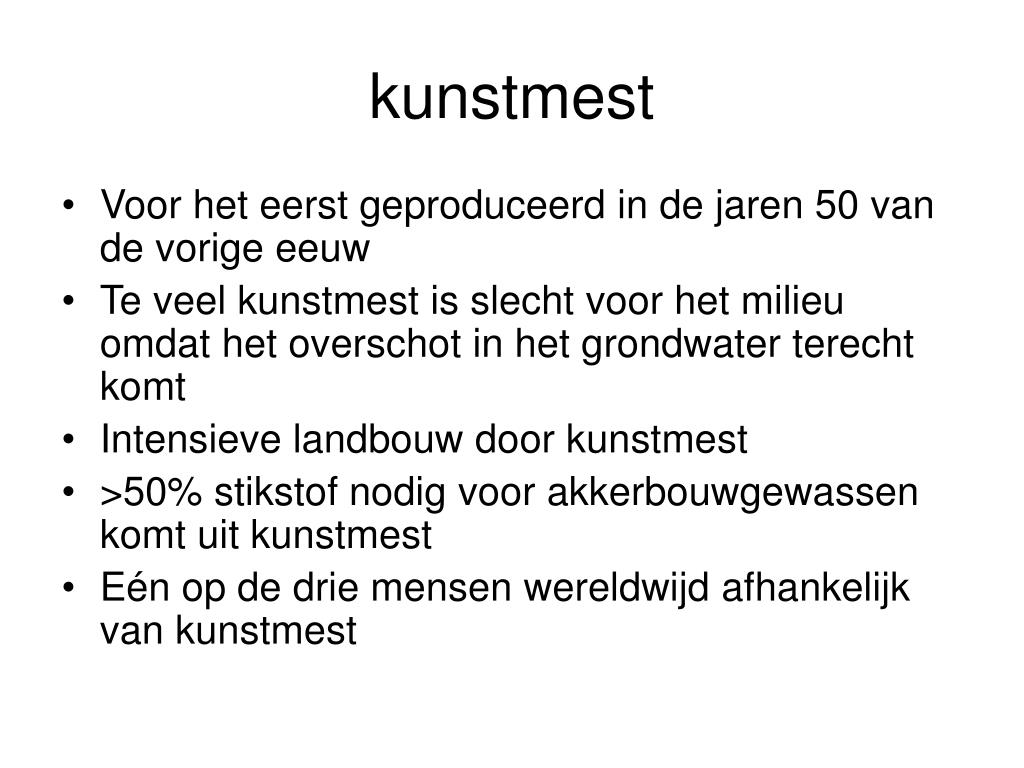 kunstmest

• Voor het eerst geproduceerd in de jaren 50 van de vorige eeuw
• Te veel kunstmest is slecht voor het milieu omdat het overschot in het grondwater terecht komt
• Intensieve landbouw door kunstmest
• >50% stikstof nodig voor akkerbouwgewassen komt uit kunstmest
• Eén op de drie mensen wereldwijd afhankelijk van kunstmest